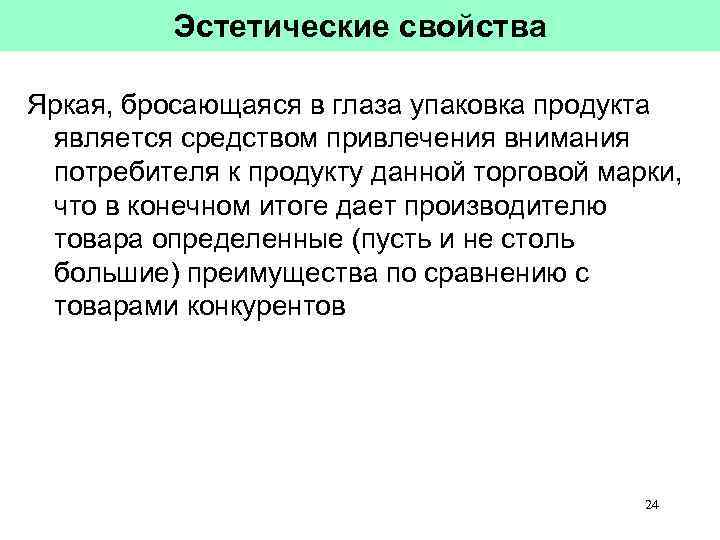 Эстетические свойства

Яркая, бросающаяся в глаза упаковка продукта является средством привлечения внимания потребителя к продукту данной торговой марки, что в конечном итоге дает производителю товара определенные (пусть и не столь большие) преимущества по сравнению с товарами конкурентов

24